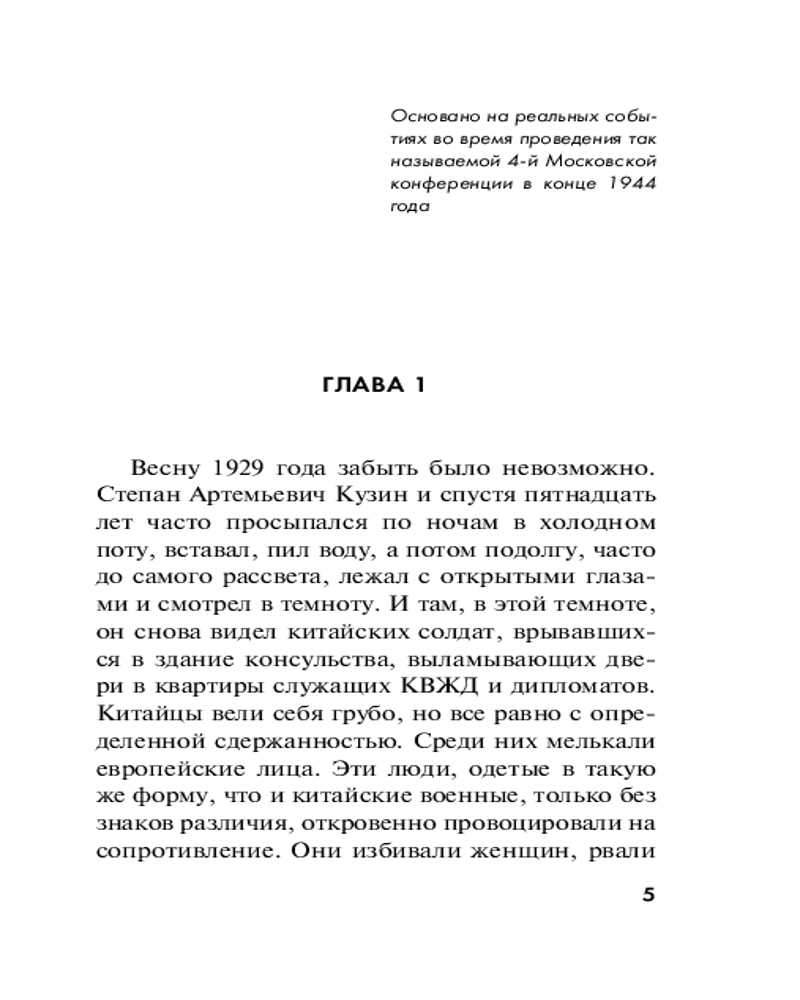 Основано на реальных событиях во время проведения так называемой 4-й Московской конференции в конце 1944 года

ГЛАВА 1

Весну 1929 года забыть было невозможно. Степан Артемьевич Кузин и спустя пятнадцать лет часто просыпался по ночам в холодном поту, вставал, пил воду, а потом подолгу, часто до самого рассвета, лежал с открытыми глазами и смотрел в темноту. И там, в этой темноте, он снова видел китайских солдат, врывавшихся в здание консульства, выламывающих двери в квартиры служащих КВЖД и дипломатов. Китайцы вели себя грубо, но все равно с определенной сдержанностью. Среди них мелькали европейские лица. Эти люди, одетые в такую же форму, что и китайские военные, только без знаков различия, откровенно провоцировали на сопротивление. Они избивали женщин, рвали

5